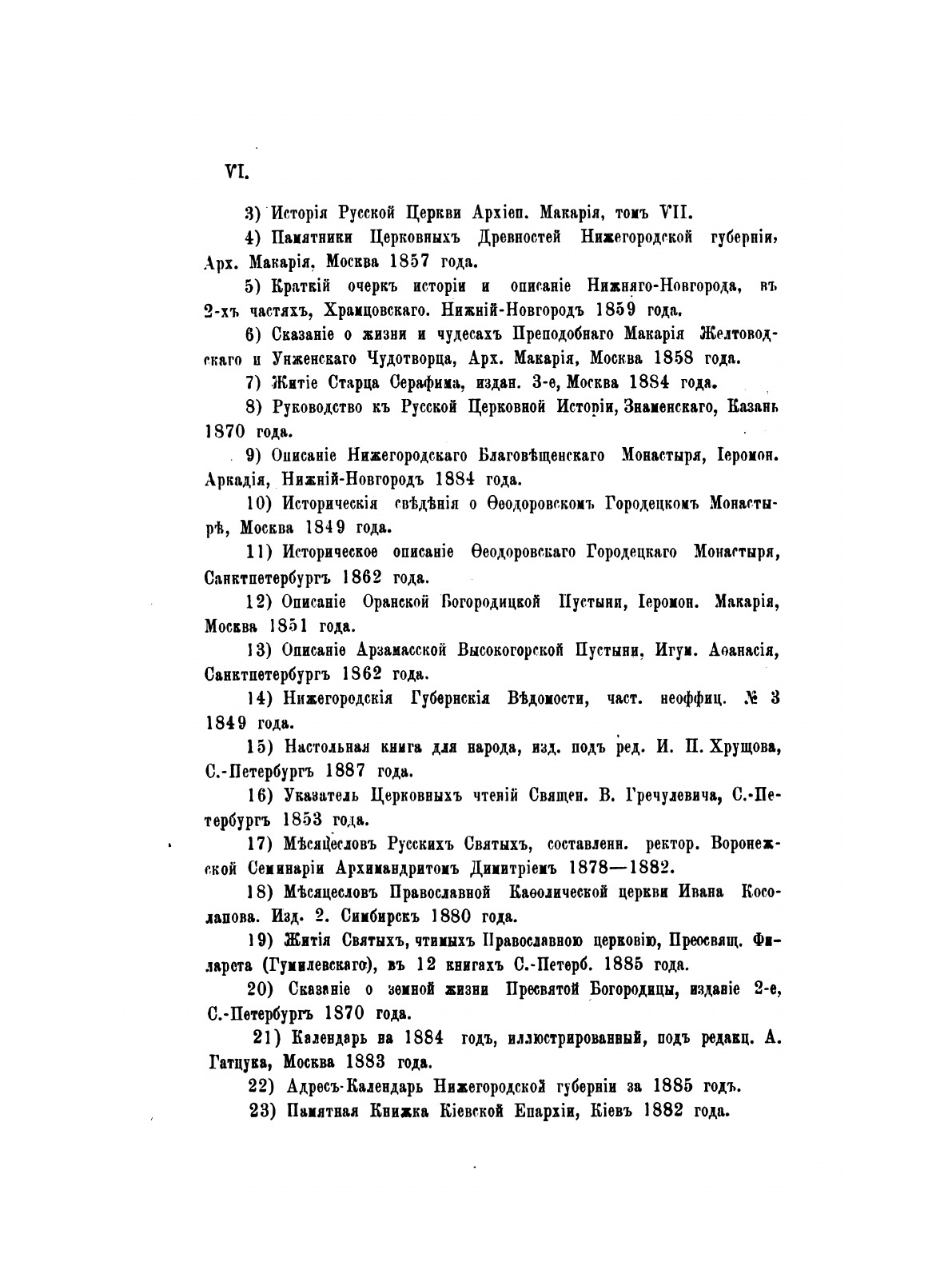 VI.

3) Исторія Русской Церкви Архіеп. Макарія, томъ VII.

4) Памятники Церковныхъ Древностей Нижегородской губерніи, Арх. Макарія, Москва 1857 года.

5) Краткій очеркъ исторіи и описаніе Нижняго-Новгорода, въ 2-хъ частяхъ, Храмцовскаго. Нижній-Новгородъ 1859 года.

6) Сказаніе о жизни и чудесахъ Преподобнаго Макарія Желтоводскаго и Унженскаго Чудотворца, Арх. Макарія, Москва 1858 года.

7) Житіе Старца Серафима, издан. 3-е, Москва 1884 года.

8) Руководство къ Русской Церковной Исторіи, Знаменскаго, Казань 1870 года.

9) Описаніе Нижегородскаго Благовѣщенскаго Монастыря, Іеромон. Аркадія, Нижній-Новгородъ 1884 года.

10) Историческія свѣдѣнія о Ѳеодоровскомъ Городецкомъ Монастырѣ, Москва 1849 года.

11) Историческое описаніе Ѳеодоровскаго Городецкаго Монастыря, Санктпетербургъ 1862 года.

12) Описаніе Оранской Богородицкой Пустыни, Іеромон. Макарія, Москва 1851 года.

13) Описаніе Арзамасской Высокогорской Пустыни, Игум. Аѳанасія, Санктпетербургъ 1862 года.

14) Нижегородскія Губернскія Вѣдомости, част. неоффиц. № 3 1849 года.

15) Настольная книга для народа, изд. подъ ред. И. П. Хрущова, С.-Петербургъ 1887 года.

16) Указатель Церковныхъ чтеній Священ. В. Гречулевича, С.-Петербургъ 1853 года.

17) Мѣсяцесловъ Русскихъ Святыхъ, составленн. ректор. Воронежской Семинаріи Архимандритомъ Димитріемъ 1878—1882.

18) Мѣсяцесловъ Православной Каѳолической церкви Ивана Косолапова. Изд. 2. Симбирскъ 1880 года.

19) Житія Святыхъ, чтимыхъ Православною церковію, Преосвящ. Филарета (Гумилевскаго), въ 12 книгахъ С.-Петерб. 1885 года.

20) Сказаніе о земной жизни Пресвятой Богородицы, изданіе 2-е, С.-Петербургъ 1870 года.

21) Календарь на 1884 годъ, иллюстрированный, подъ редакц. А. Гатцука, Москва 1883 года.

22) Адресъ-Календарь Нижегородской губерніи за 1885 годъ.

23) Памятная Книжка Кіевской Епархіи, Кіевъ 1882 года.